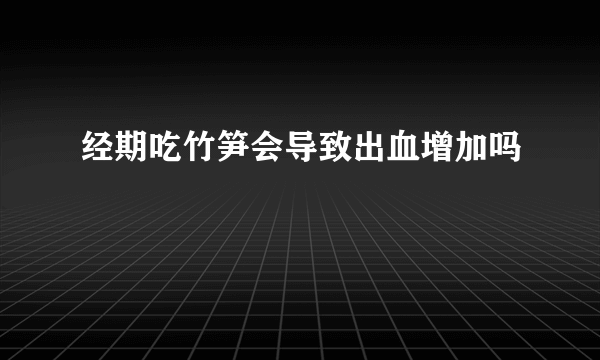 经期吃竹笋会导致出血增加吗